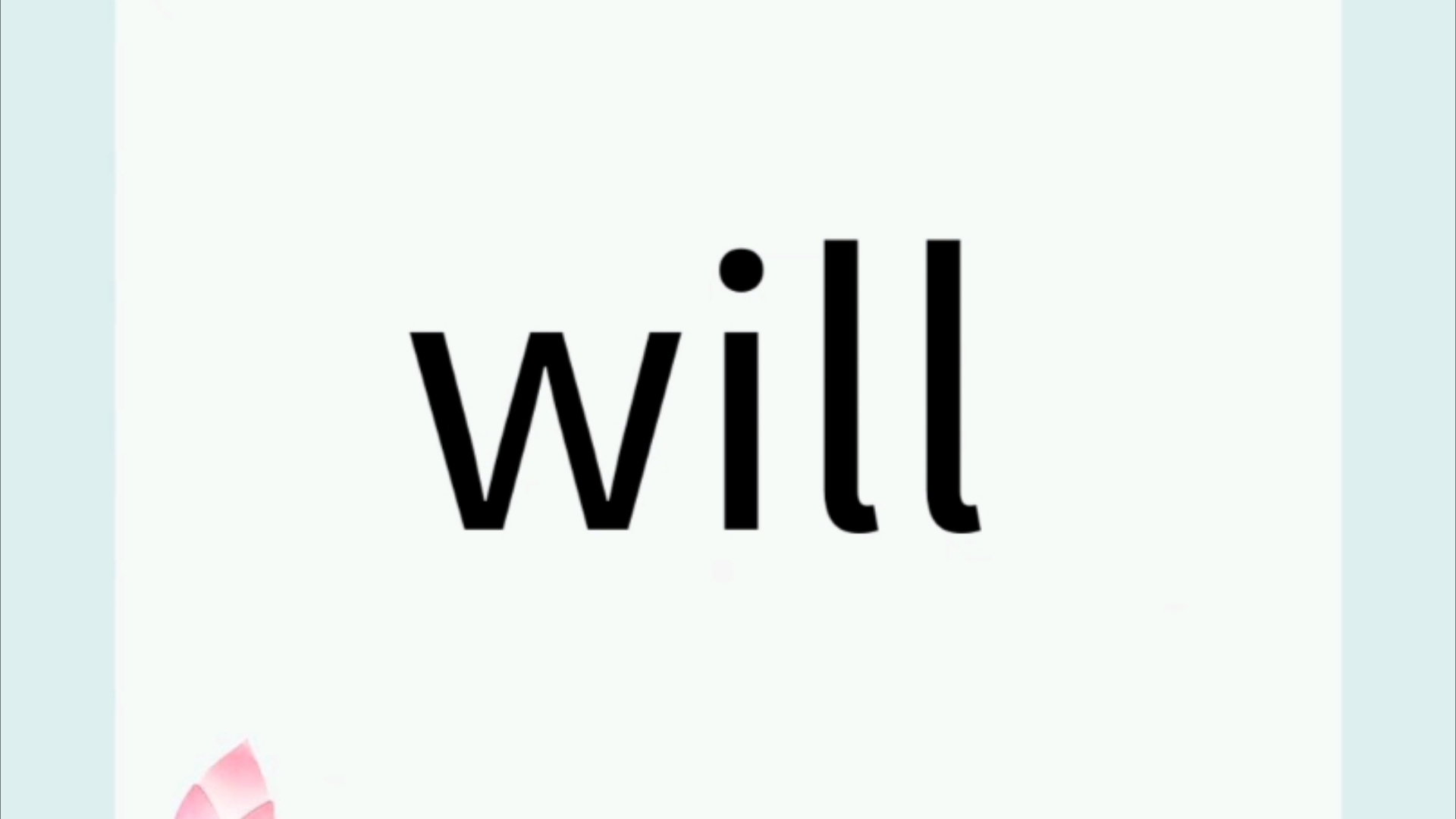 will